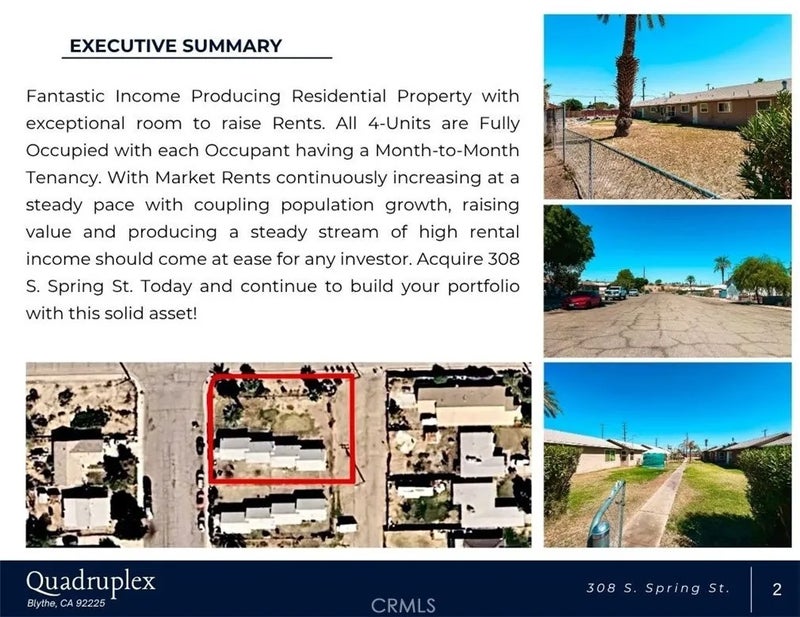 EXECUTIVE SUMMARY

Fantastic Income Producing Residential Property with exceptional room to raise Rents. All 4-Units are Fully Occupied with each Occupant having a Month-to-Month Tenancy. With Market Rents continuously increasing at a steady pace with coupling population growth, raising value and producing a steady stream of high rental income should come at ease for any investor. Acquire 308 S. Spring St. Today and continue to build your portfolio with this solid asset!

Quadruplex
Blythe, CA 92225

308 S. Spring St.

2

CRMLS